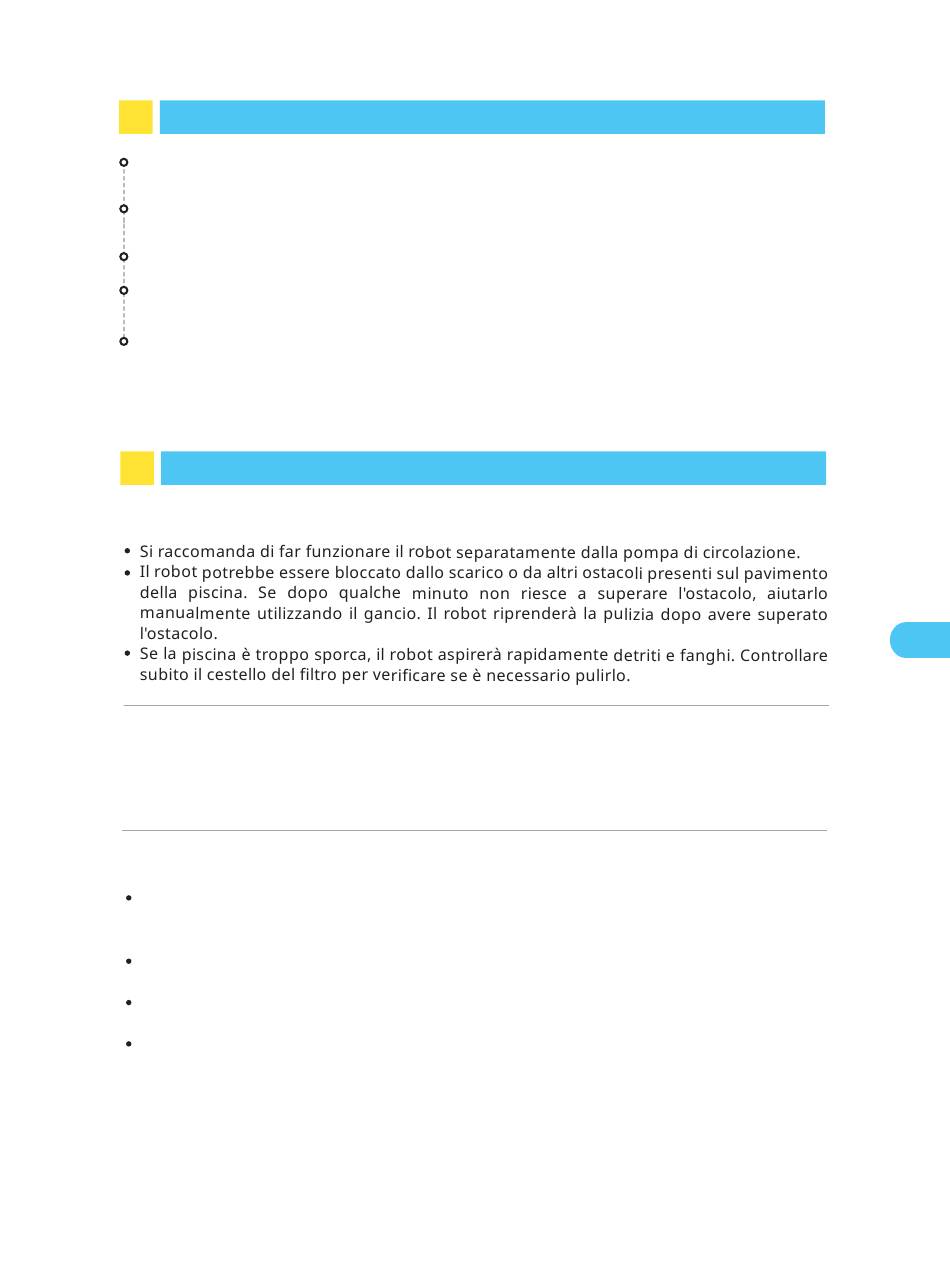 Si raccomanda di far funzionare il robot separatamente dalla pompa di circolazione.
Il robot potrebbe essere bloccato dallo scarico o da altri ostacoli presenti sul pavimento della piscina. Se dopo qualche minuto non riesce a superare l'ostacolo, aiutarlo manualmente utilizzando il gancio. Il robot riprenderà la pulizia dopo avere superato l'ostacolo.
Se la piscina è troppo sporca, il robot aspirerà rapidamente detriti e fanghi. Controllare subito il cestello del filtro per verificare se è necessario pulirlo.